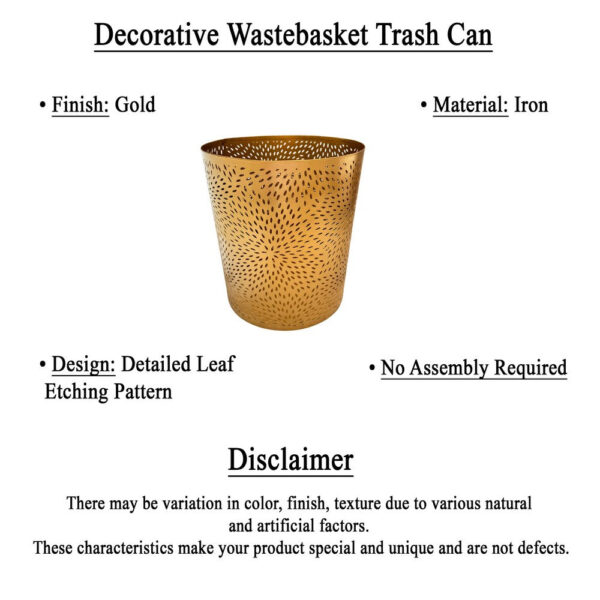 Decorative Wastebasket Trash Can

• Finish: Gold

• Material: Iron

• Design: Detailed Leaf Etching Pattern

• No Assembly Required

Disclaimer

There may be variation in color, finish, texture due to various natural and artificial factors.
These characteristics make your product special and unique and are not defects.